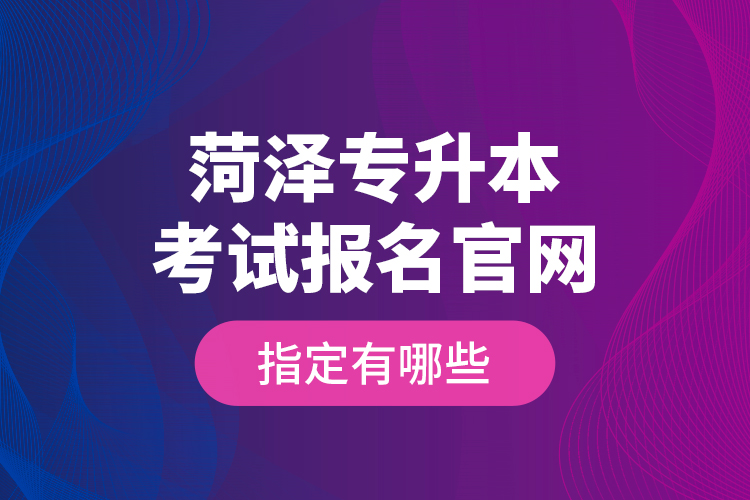 菏泽专升本
考试报名官网

指定有哪些